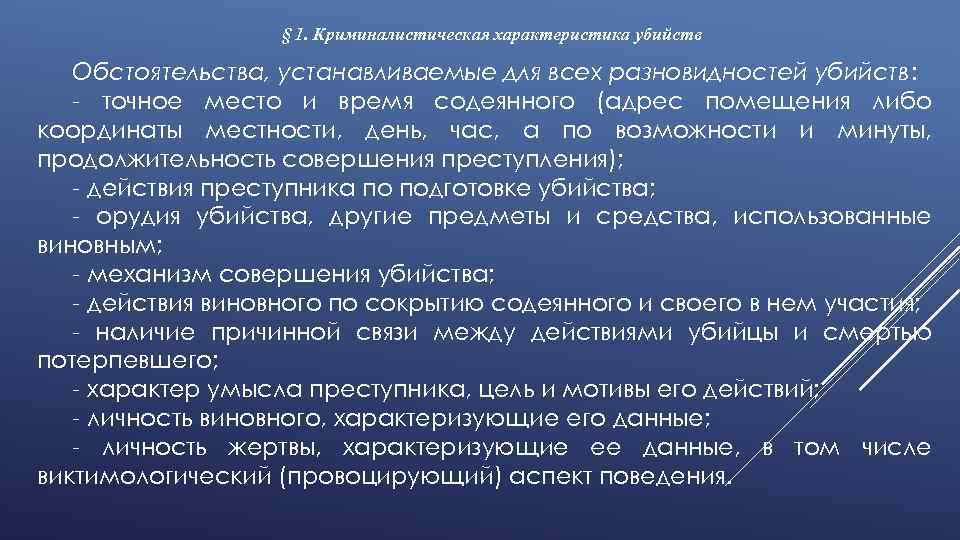 § 1. Криминалистическая характеристика убийств

Обстоятельства, устанавливаемые для всех разновидностей убийств:
- точное место и время содеянного (адрес помещения либо координаты местности, день, час, а по возможности и минуты, продолжительность совершения преступления);
- действия преступника по подготовке убийства;
- орудия убийства, другие предметы и средства, использованные виновным;
- механизм совершения убийства;
- действия виновного по сокрытию содеянного и своего в нем участия;
- наличие причинной связи между действиями убийцы и смертью потерпевшего;
- характер умысла преступника, цель и мотивы его действий;
- личность виновного, характеризующие его данные;
- личность жертвы, характеризующие ее данные, в том числе виктимологический (провоцирующий) аспект поведения.